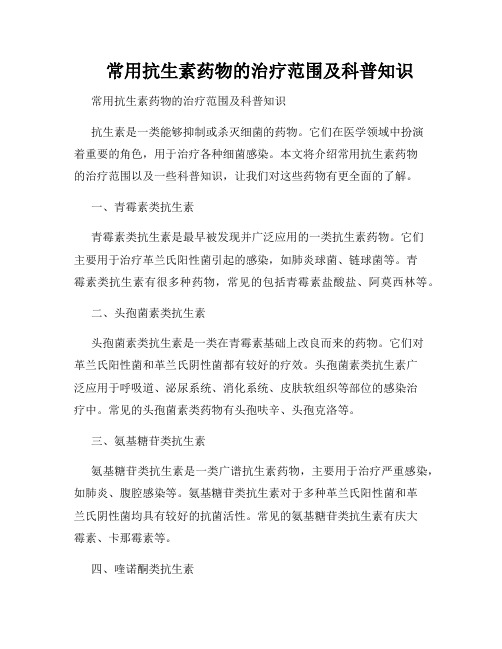 常用抗生素药物的治疗范围及科普知识

常用抗生素药物的治疗范围及科普知识

抗生素是一类能够抑制或杀灭细菌的药物。它们在医学领域中扮演着重要的角色，用于治疗各种细菌感染。本文将介绍常用抗生素药物的治疗范围以及一些科普知识，让我们对这些药物有更全面的了解。

一、青霉素类抗生素

青霉素类抗生素是最早被发现并广泛应用的一类抗生素药物。它们主要用于治疗革兰氏阳性菌引起的感染，如肺炎球菌、链球菌等。青霉素类抗生素有很多种药物，常见的包括青霉素盐酸盐、阿莫西林等。

二、头孢菌素类抗生素

头孢菌素类抗生素是一类在青霉素基础上改良而来的药物。它们对革兰氏阳性菌和革兰氏阴性菌都有较好的疗效。头孢菌素类抗生素广泛应用于呼吸道、泌尿系统、消化系统、皮肤软组织等部位的感染治疗中。常见的头孢菌素类药物有头孢呋辛、头孢克洛等。

三、氨基糖苷类抗生素

氨基糖苷类抗生素是一类广谱抗生素药物，主要用于治疗严重感染，如肺炎、腹腔感染等。氨基糖苷类抗生素对于多种革兰氏阳性菌和革兰氏阴性菌均具有较好的抗菌活性。常见的氨基糖苷类抗生素有庆大霉素、卡那霉素等。

四、喹诺酮类抗生素